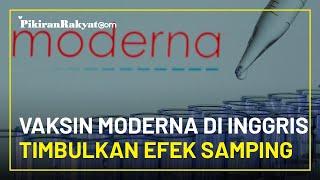 PikiranRakyat.com

moderna

VAKSIN MODERNA DI INGGRIS
TIMBULKAN EFEK SAMPING